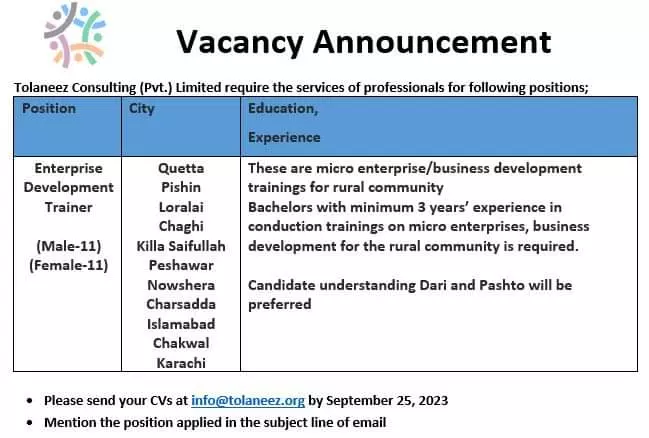 Vacancy Announcement

Tolaneez Consulting (Pvt.) Limited require the services of professionals for following positions;

| Position | City | Education, Experience |
|---|---|---|
| Enterprise Development Trainer (Male-11) (Female-11) | Quetta Pishin Loralai Chaghi Killa Saifullah Peshawar Nowshera Charsadda Islamabad Chakwal Karachi | These are micro enterprise/business development trainings for rural community Bachelors with minimum 3 years' experience in conduction trainings on micro enterprises, business development for the rural community is required. Candidate understanding Dari and Pashto will be preferred |

• Please send your CVs at info@tolaneez.org by September 25, 2023
• Mention the position applied in the subject line of email